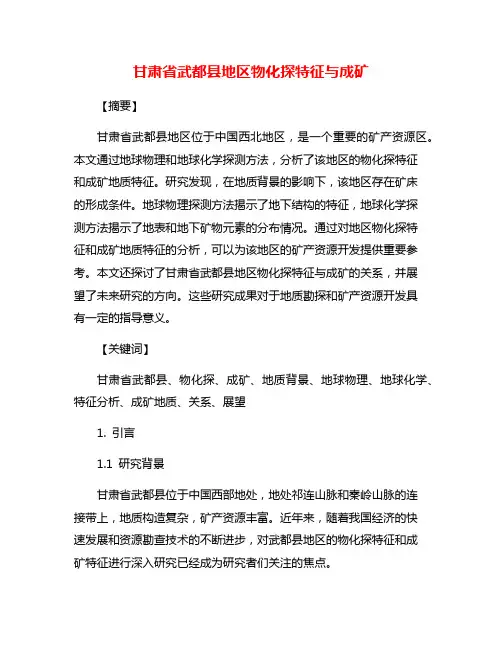 甘肃省武都县地区物化探特征与成矿

【摘要】

甘肃省武都县地区位于中国西北地区，是一个重要的矿产资源区。本文通过地球物理和地球化学探测方法，分析了该地区的物化探特征和成矿地质特征。研究发现，在地质背景的影响下，该地区存在矿床的形成条件。地球物理探测方法揭示了地下结构的特征，地球化学探测方法揭示了地表和地下矿物元素的分布情况。通过对地区物化探特征和成矿地质特征的分析，可以为该地区的矿产资源开发提供重要参考。本文还探讨了甘肃省武都县地区物化探特征与成矿的关系，并展望了未来研究的方向。这些研究成果对于地质勘探和矿产资源开发具有一定的指导意义。

【关键词】

甘肃省武都县、物化探、成矿、地质背景、地球物理、地球化学、特征分析、成矿地质、关系、展望

1. 引言

1.1 研究背景

甘肃省武都县位于中国西部地处，地处祁连山脉和秦岭山脉的连接带上，地质构造复杂，矿产资源丰富。近年来，随着我国经济的快速发展和资源勘查技术的不断进步，对武都县地区的物化探特征和成矿特征进行深入研究已经成为研究者们关注的焦点。